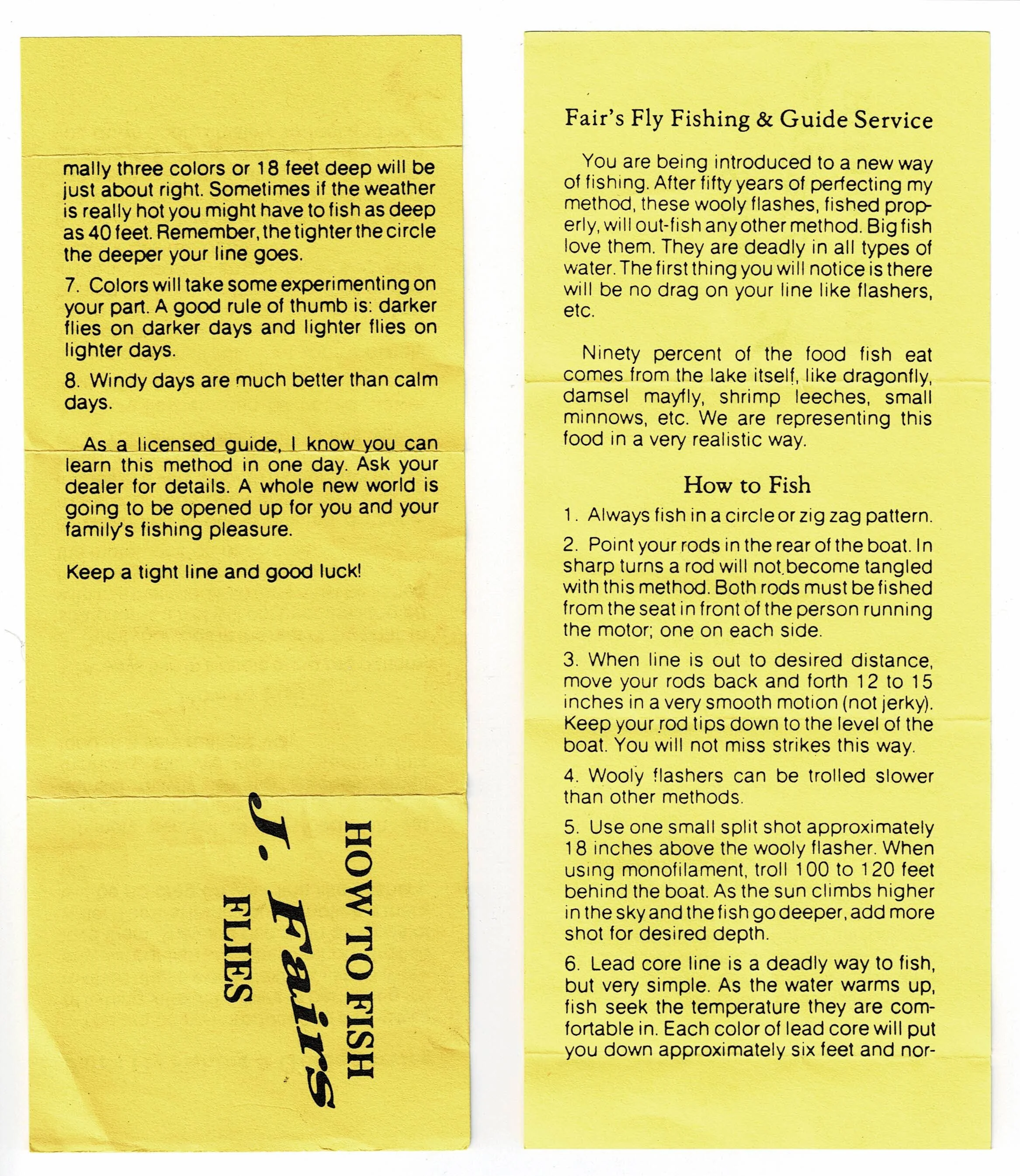 mally three colors or 18 feet deep will be just about right. Sometimes if the weather is really hot you might have to fish as deep as 40 feet. Remember, the tighter the circle the deeper your line goes.

7. Colors will take some experimenting on your part. A good rule of thumb is: darker flies on darker days and lighter flies on lighter days.

8. Windy days are much better than calm days.

As a licensed guide, I know you can learn this method in one day. Ask your dealer for details. A whole new world is going to be opened up for you and your family's fishing pleasure.

Keep a tight line and good luck!

HOW TO FISH
J. Fairs
FLIES

Fair's Fly Fishing & Guide Service

You are being introduced to a new way of fishing. After fifty years of perfecting my method, these wooly flashes, fished properly, will out-fish any other method. Big fish love them. They are deadly in all types of water. The first thing you will notice is there will be no drag on your line like flashers, etc.

Ninety percent of the food fish eat comes from the lake itself, like dragonfly, damsel mayfly, shrimp leeches, small minnows, etc. We are representing this food in a very realistic way.

How to Fish

1. Always fish in a circle or zig zag pattern.

2. Point your rods in the rear of the boat. In sharp turns a rod will not become tangled with this method. Both rods must be fished from the seat in front of the person running the motor; one on each side.

3. When line is out to desired distance, move your rods back and forth 12 to 15 inches in a very smooth motion (not jerky). Keep your rod tips down to the level of the boat. You will not miss strikes this way.

4. Wooly flashers can be trolled slower than other methods.

5. Use one small split shot approximately 18 inches above the wooly flasher. When using monofilament, troll 100 to 120 feet behind the boat. As the sun climbs higher in the sky and the fish go deeper, add more shot for desired depth.

6. Lead core line is a deadly way to fish, but very simple. As the water warms up, fish seek the temperature they are comfortable in. Each color of lead core will put you down approximately six feet and nor-